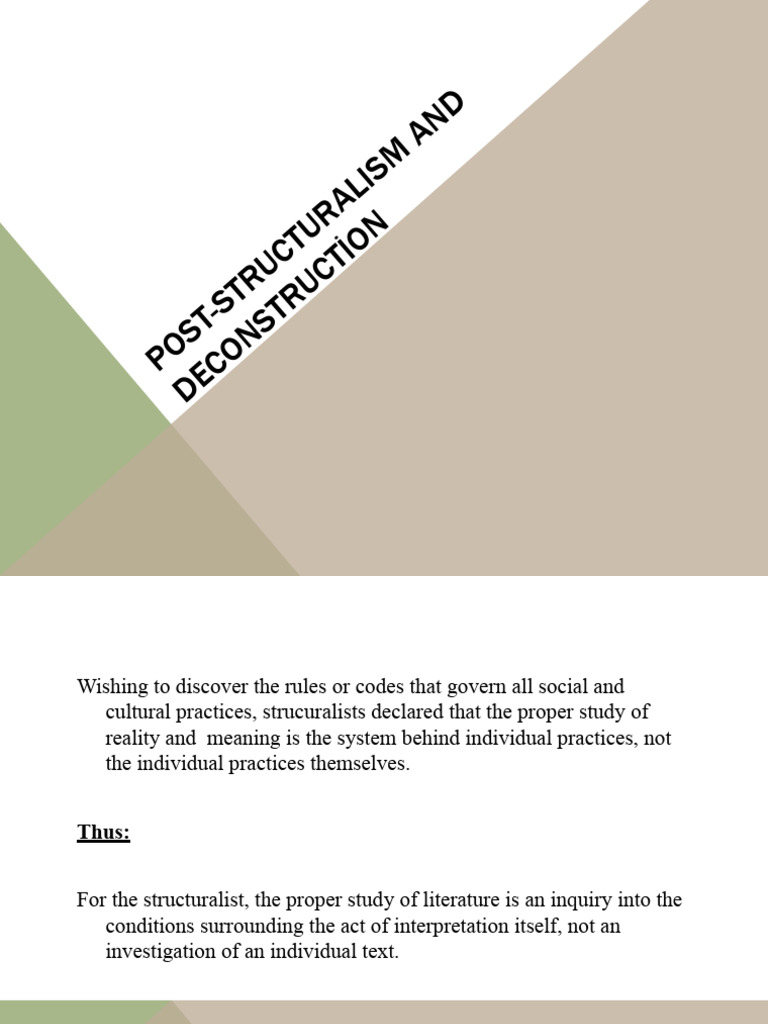 POST-STRUCTURALISM AND DECONSTRUCTION

Wishing to discover the rules or codes that govern all social and cultural practices, strucuralists declared that the proper study of reality and meaning is the system behind individual practices, not the individual practices themselves.

Thus:

For the structuralist, the proper study of literature is an inquiry into the conditions surrounding the act of interpretation itself, not an investigation of an individual text.